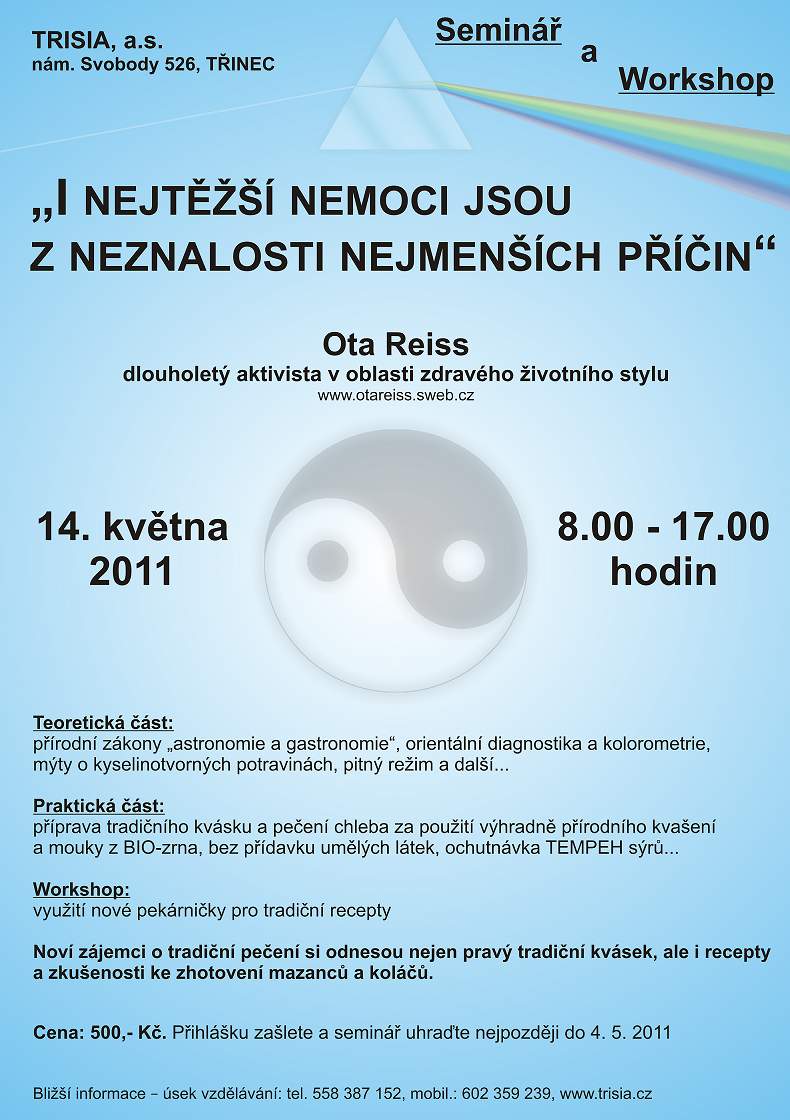 TRISIA, a.s.
nám. Svobody 526, TŘINEC

Seminář
a
Workshop

„I NEJTĚŽŠÍ NEMOCI JSOU Z NEZNALOSTI NEJMENŠÍCH PŘÍČIN“

Ota Reiss
dlouholetý aktivista v oblasti zdravého životního stylu
www.otareiss.sweb.cz

14. května 2011

8.00 - 17.00 hodin

Teoretická část:
přírodní zákony „astronomie a gastronomie“, orientální diagnostika a kolorometrie, mýty o kyselinotvorných potravinách, pitný režim a další...

Praktická část:
příprava tradičního kvásku a pečení chleba za použití výhradně přírodního kvašení a mouky z BIO-zrna, bez přídavku umělých látek, ochutnávka TEMPEH sýrů...

Workshop:
využití nové pekárničky pro tradiční recepty

Noví zájemci o tradiční pečení si odnesou nejen pravý tradiční kvásek, ale i recepty a zkušenosti ke zhotovení mazanců a koláčů.

Cena: 500,- Kč. Přihlášku zašlete a seminář uhraďte nejpozději do 4. 5. 2011

Bližší informace – úsek vzdělávání: tel. 558 387 152, mobil.: 602 359 239, www.trisia.cz